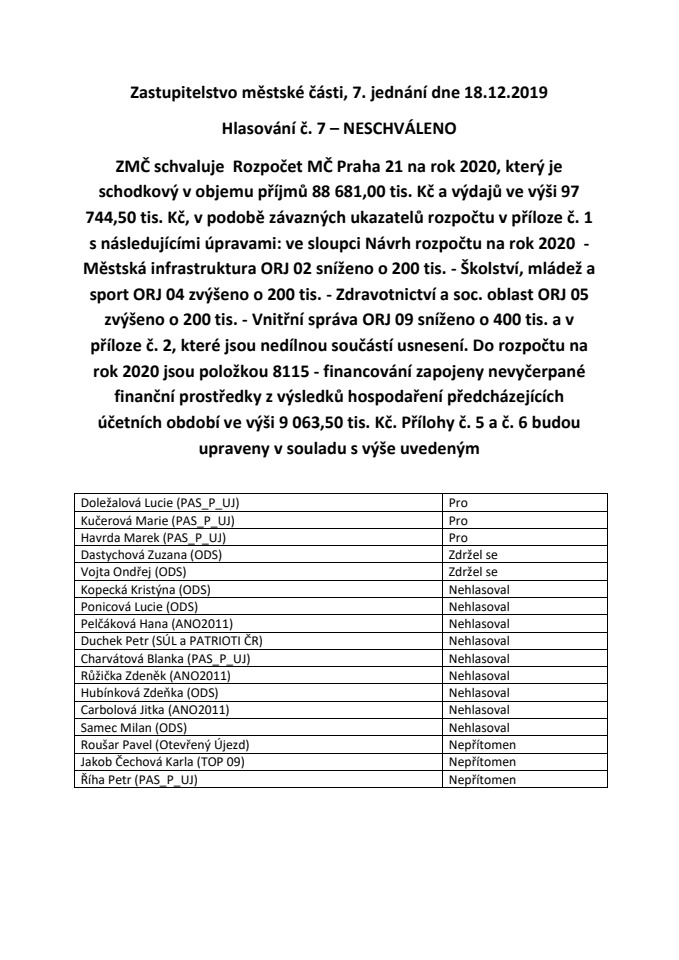 Zastupitelstvo městské části, 7. jednání dne 18.12.2019

Hlasování č. 7 – NESCHVÁLENO

ZMČ schvaluje Rozpočet MČ Praha 21 na rok 2020, který je schodkový v objemu příjmů 88 681,00 tis. Kč a výdajů ve výši 97 744,50 tis. Kč, v podobě závazných ukazatelů rozpočtu v příloze č. 1 s následujícími úpravami: ve sloupci Návrh rozpočtu na rok 2020 - Městská infrastruktura ORJ 02 sníženo o 200 tis. - Školství, mládež a sport ORJ 04 zvýšeno o 200 tis. - Zdravotnictví a soc. oblast ORJ 05 zvýšeno o 200 tis. - Vnitřní správa ORJ 09 sníženo o 400 tis. a v příloze č. 2, které jsou nedílnou součástí usnesení. Do rozpočtu na rok 2020 jsou položkou 8115 - financování zapojeny nevyčerpané finanční prostředky z výsledků hospodaření předcházejících účetních období ve výši 9 063,50 tis. Kč. Přílohy č. 5 a č. 6 budou upraveny v souladu s výše uvedeným

| | |
|---|---|
| Doležalová Lucie (PAS_P_UJ) | Pro |
| Kučerová Marie (PAS_P_UJ) | Pro |
| Havrda Marek (PAS_P_UJ) | Pro |
| Dastychová Zuzana (ODS) | Zdržel se |
| Vojta Ondřej (ODS) | Zdržel se |
| Kopecká Kristýna (ODS) | Nehlasoval |
| Ponicová Lucie (ODS) | Nehlasoval |
| Pelčáková Hana (ANO2011) | Nehlasoval |
| Duchek Petr (SÚL a PATRIOTI ČR) | Nehlasoval |
| Charvátová Blanka (PAS_P_UJ) | Nehlasoval |
| Růžička Zdeněk (ANO2011) | Nehlasoval |
| Hubínková Zdeňka (ODS) | Nehlasoval |
| Carbolová Jitka (ANO2011) | Nehlasoval |
| Samec Milan (ODS) | Nehlasoval |
| Roušar Pavel (Otevřený Újezd) | Nepřítomen |
| Jakob Čechová Karla (TOP 09) | Nepřítomen |
| Říha Petr (PAS_P_UJ) | Nepřítomen |